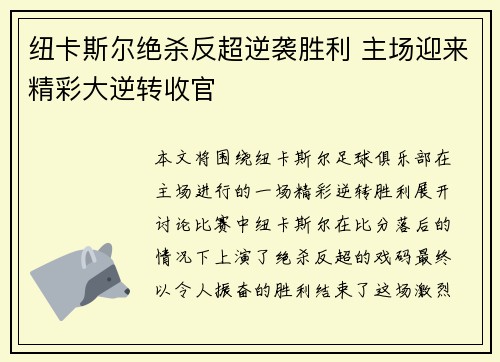 纽卡斯尔绝杀反超逆袭胜利 主场迎来精彩大逆转收官

本文将围绕纽卡斯尔足球俱乐部在主场进行的一场精彩逆转胜利展开讨论比赛中纽卡斯尔在比分落后的情况下上演了绝杀反超的戏码最终以令人振奋的胜利结束了这场激烈